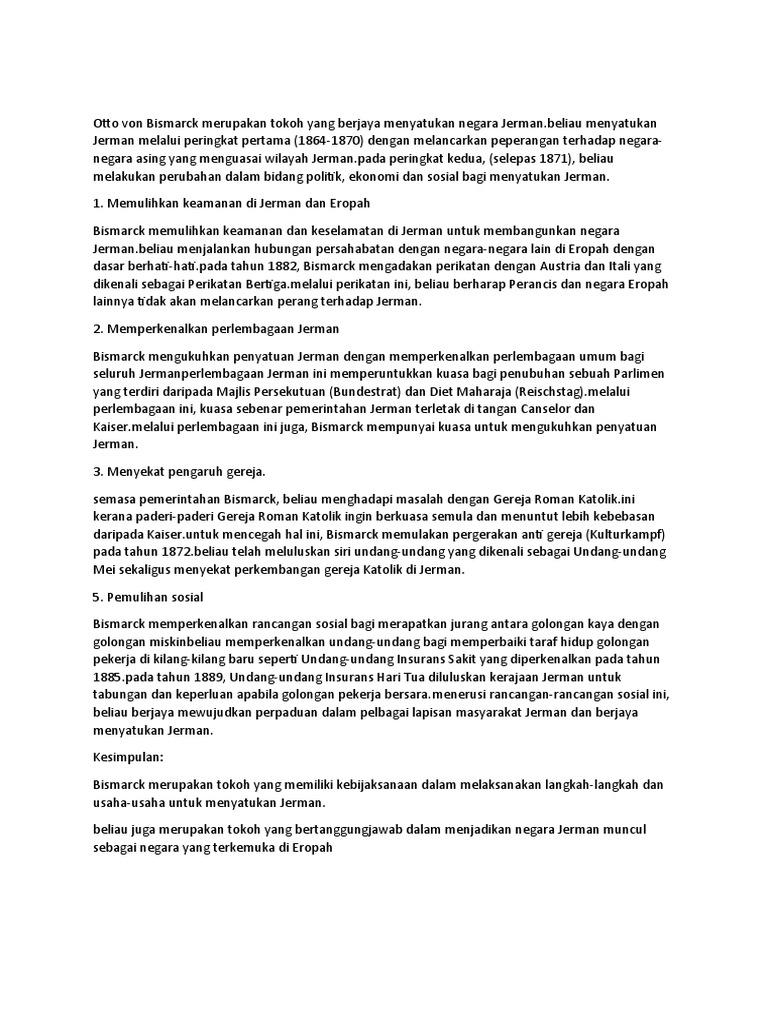 Otto von Bismarck merupakan tokoh yang berjaya menyatukan negara Jerman.beliau menyatukan Jerman melalui peringkat pertama (1864-1870) dengan melancarkan peperangan terhadap negara-negara asing yang menguasai wilayah Jerman.pada peringkat kedua, (selepas 1871), beliau melakukan perubahan dalam bidang politik, ekonomi dan sosial bagi menyatukan Jerman.

1. Memulihkan keamanan di Jerman dan Eropah

Bismarck memulihkan keamanan dan keselamatan di Jerman untuk membangunkan negara Jerman.beliau menjalankan hubungan persahabatan dengan negara-negara lain di Eropah dengan dasar berhati-hati.pada tahun 1882, Bismarck mengadakan perikatan dengan Austria dan Itali yang dikenali sebagai Perikatan Bertiga.melalui perikatan ini, beliau berharap Perancis dan negara Eropah lainnya tidak akan melancarkan perang terhadap Jerman.

2. Memperkenalkan perlembagaan Jerman

Bismarck mengukuhkan penyatuan Jerman dengan memperkenalkan perlembagaan umum bagi seluruh Jermanperlembagaan Jerman ini memperuntukkan kuasa bagi penubuhan sebuah Parlimen yang terdiri daripada Majlis Persekutuan (Bundestrat) dan Diet Maharaja (Reischstag).melalui perlembagaan ini, kuasa sebenar pemerintahan Jerman terletak di tangan Canselor dan Kaiser.melalui perlembagaan ini juga, Bismarck mempunyai kuasa untuk mengukuhkan penyatuan Jerman.

3. Menyekat pengaruh gereja.

semasa pemerintahan Bismarck, beliau menghadapi masalah dengan Gereja Roman Katolik.ini kerana paderi-paderi Gereja Roman Katolik ingin berkuasa semula dan menuntut lebih kebebasan daripada Kaiser.untuk mencegah hal ini, Bismarck memulakan pergerakan anti gereja (Kulturkampf) pada tahun 1872.beliau telah meluluskan siri undang-undang yang dikenali sebagai Undang-undang Mei sekaligus menyekat perkembangan gereja Katolik di Jerman.

5. Pemulihan sosial

Bismarck memperkenalkan rancangan sosial bagi merapatkan jurang antara golongan kaya dengan golongan miskinbeliau memperkenalkan undang-undang bagi memperbaiki taraf hidup golongan pekerja di kilang-kilang baru seperti Undang-undang Insurans Sakit yang diperkenalkan pada tahun 1885.pada tahun 1889, Undang-undang Insurans Hari Tua diluluskan kerajaan Jerman untuk tabungan dan keperluan apabila golongan pekerja bersara.menerusi rancangan-rancangan sosial ini, beliau berjaya mewujudkan perpaduan dalam pelbagai lapisan masyarakat Jerman dan berjaya menyatukan Jerman.

Kesimpulan:

Bismarck merupakan tokoh yang memiliki kebijaksanaan dalam melaksanakan langkah-langkah dan usaha-usaha untuk menyatukan Jerman.

beliau juga merupakan tokoh yang bertanggungjawab dalam menjadikan negara Jerman muncul sebagai negara yang terkemuka di Eropah